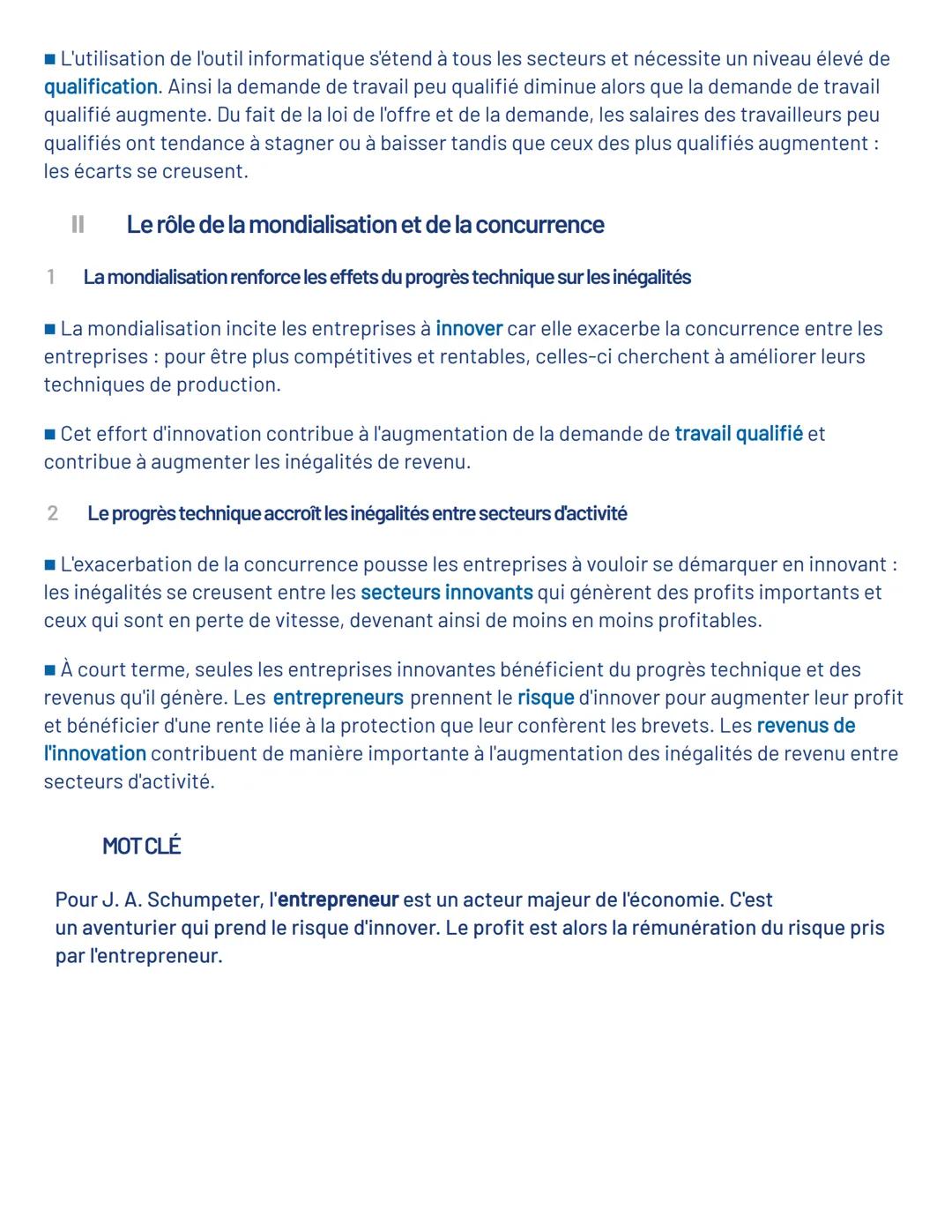 ■ L'utilisation de l'outil informatique s'étend à tous les secteurs et nécessite un niveau élevé de qualification. Ainsi la demande de travail peu qualifié diminue alors que la demande de travail qualifié augmente. Du fait de la loi de l'offre et de la demande, les salaires des travailleurs peu qualifiés ont tendance à stagner ou à baisser tandis que ceux des plus qualifiés augmentent : les écarts se creusent.

II Le rôle de la mondialisation et de la concurrence

1 La mondialisation renforce les effets du progrès technique sur les inégalités

■ La mondialisation incite les entreprises à innover car elle exacerbe la concurrence entre les entreprises : pour être plus compétitives et rentables, celles-ci cherchent à améliorer leurs techniques de production.

■ Cet effort d'innovation contribue à l'augmentation de la demande de travail qualifié et contribue à augmenter les inégalités de revenu.

2 Le progrès technique accroît les inégalités entre secteurs d'activité

■ L'exacerbation de la concurrence pousse les entreprises à vouloir se démarquer en innovant : les inégalités se creusent entre les secteurs innovants qui génèrent des profits importants et ceux qui sont en perte de vitesse, devenant ainsi de moins en moins profitables.

■ À court terme, seules les entreprises innovantes bénéficient du progrès technique et des revenus qu'il génère. Les entrepreneurs prennent le risque d'innover pour augmenter leur profit et bénéficier d'une rente liée à la protection que leur confèrent les brevets. Les revenus de l'innovation contribuent de manière importante à l'augmentation des inégalités de revenu entre secteurs d'activité.

MOT CLÉ

Pour J. A. Schumpeter, l'entrepreneur est un acteur majeur de l'économie. C'est un aventurier qui prend le risque d'innover. Le profit est alors la rémunération du risque pris par l'entrepreneur.